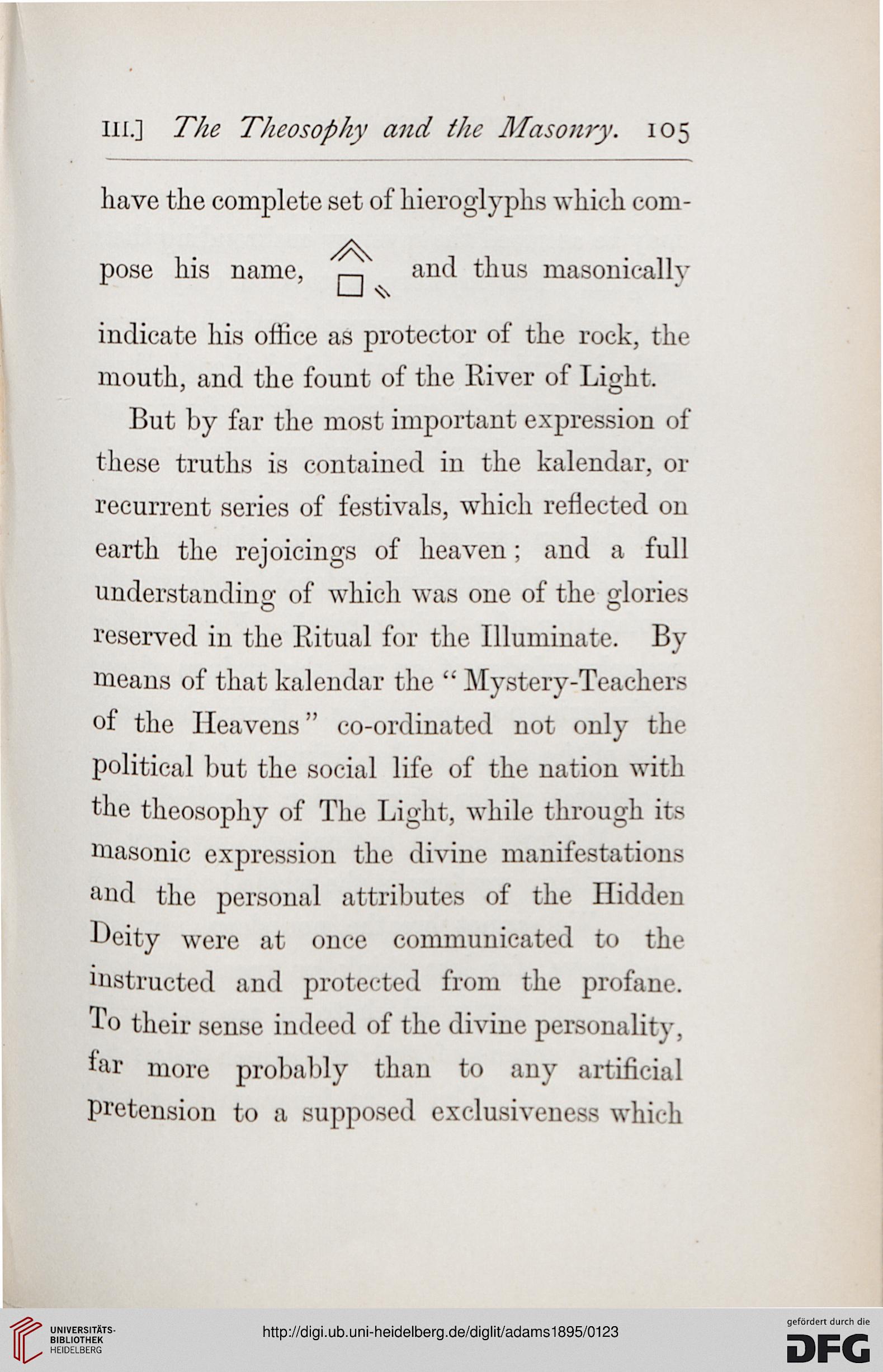 III.] The Theosophy and the Masonry. 105

have the complete set of hieroglyphs which compose his name, and thus masonically indicate his office as protector of the rock, the mouth, and the fount of the River of Light.

But by far the most important expression of these truths is contained in the kalendar, or recurrent series of festivals, which reflected on earth the rejoicings of heaven; and a full understanding of which was one of the glories reserved in the Ritual for the Illuminate. By means of that kalendar the "Mystery-Teachers of the Heavens" co-ordinated not only the political but the social life of the nation with the theosophy of The Light, while through its masonic expression the divine manifestations and the personal attributes of the Hidden Deity were at once communicated to the instructed and protected from the profane. To their sense indeed of the divine personality, far more probably than to any artificial pretension to a supposed exclusiveness which

UNIVERSITÄTS-BIBLIOTHEK HEIDELBERG
http://digi.ub.uni-heidelberg.de/diglit/adams1895/0123
gefördert durch die DFG